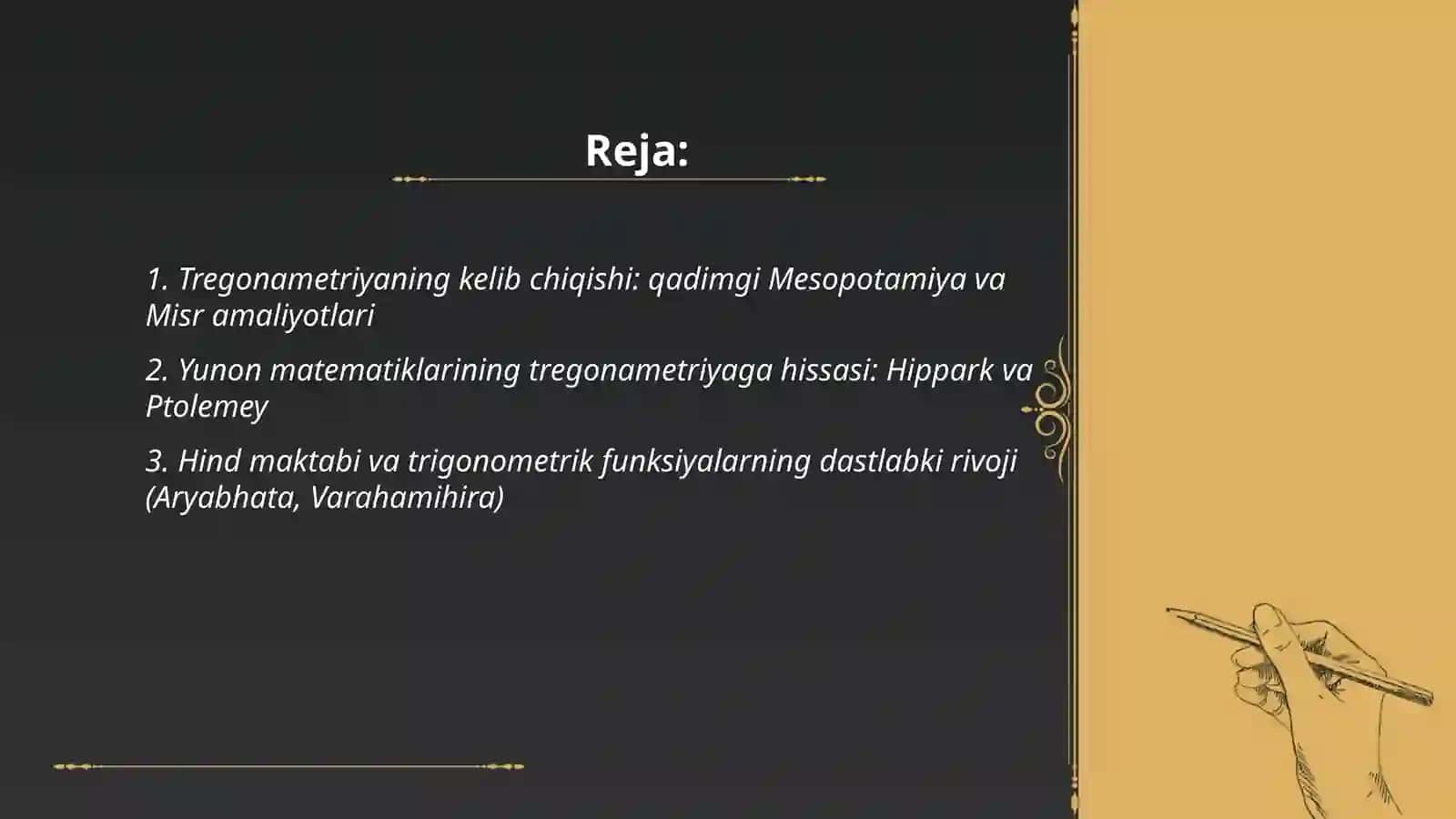 Reja:

1. Tregonametriyaning kelib chiqishi: qadimgi Mesopotamiya va Misr amaliyotlari

2. Yunon matematiklarining tregonametriyaga hissasi: Hippark va Ptolemey

3. Hind maktabi va trigonometrik funksiyalarning dastlabki rivoji (Aryabhata, Varahamihira)